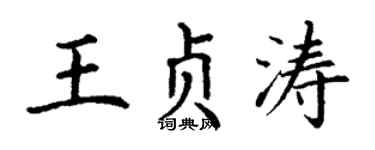 王贞涛

词典网